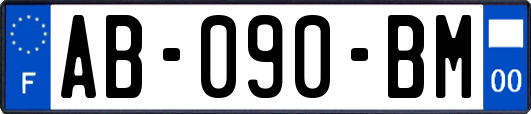 F
AB-090-BM
00